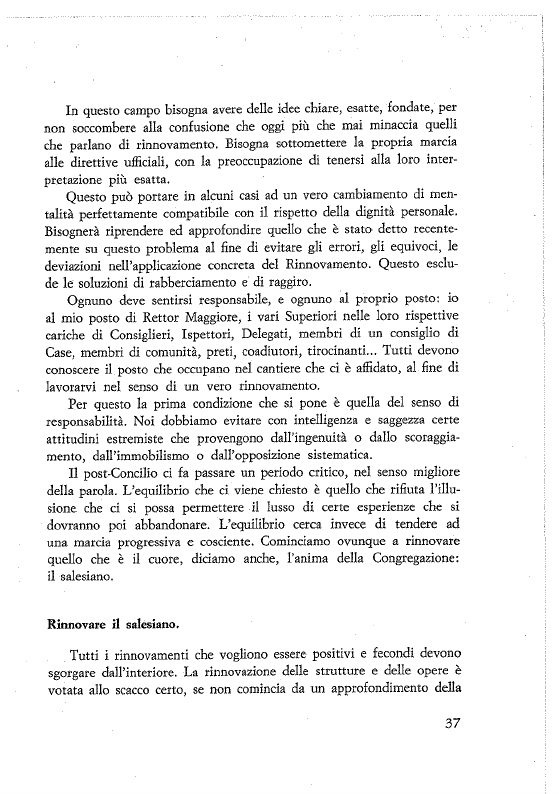 In questo campo bisogna avere delle idee chiare, esatte, fondate, per non soccombere alla confusione che oggi più che mai minaccia quelli che parlano di rinnovamento. Bisogna sottomettere la propria marcia alle direttive ufficiali, con la preoccupazione di tenersi alla loro interpretazione più esatta.

Questo può portare in alcuni casi ad un vero cambiamento di mentalità perfettamente compatibile con il rispetto della dignità personale. Bisognerà riprendere ed approfondire quello che è stato detto recentemente su questo problema al fine di evitare gli errori, gli equivoci, le deviazioni nell'applicazione concreta del Rinnovamento. Questo esclude le soluzioni di rabberciamento e di raggiro.

Ognuno deve sentirsi responsabile, e ognuno al proprio posto: io al mio posto di Rettor Maggiore, i vari Superiori nelle loro rispettive cariche di Consiglieri, Ispettori, Delegati, membri di un consiglio di Case, membri di comunità, preti, coadiutori, tirocinanti... Tutti devono conoscere il posto che occupano nel cantiere che ci è affidato, al fine di lavorarvi nel senso di un vero rinnovamento.

Per questo la prima condizione che si pone è quella del senso di responsabilità. Noi dobbiamo evitare con intelligenza e saggezza certe attitudini estremiste che provengono dall'ingenuità o dallo scoraggiamento, dall'immobilismo o dall'opposizione sistematica.

Il post-Concilio ci fa passare un periodo critico, nel senso migliore della parola. L'equilibrio che ci viene chiesto è quello che rifiuta l'illusione che ci si possa permettere il lusso di certe esperienze che si dovranno poi abbandonare. L'equilibrio cerca invece di tendere ad una marcia progressiva e cosciente. Cominciamo ovunque a rinnovare quello che è il cuore, diciamo anche, l'anima della Congregazione: il salesiano.

Rinnovare il salesiano.

Tutti i rinnovamenti che vogliono essere positivi e fecondi devono sgorgare dall'interiore. La rinnovazione delle strutture e delle opere è votata allo scacco certo, se non comincia da un approfondimento della

37